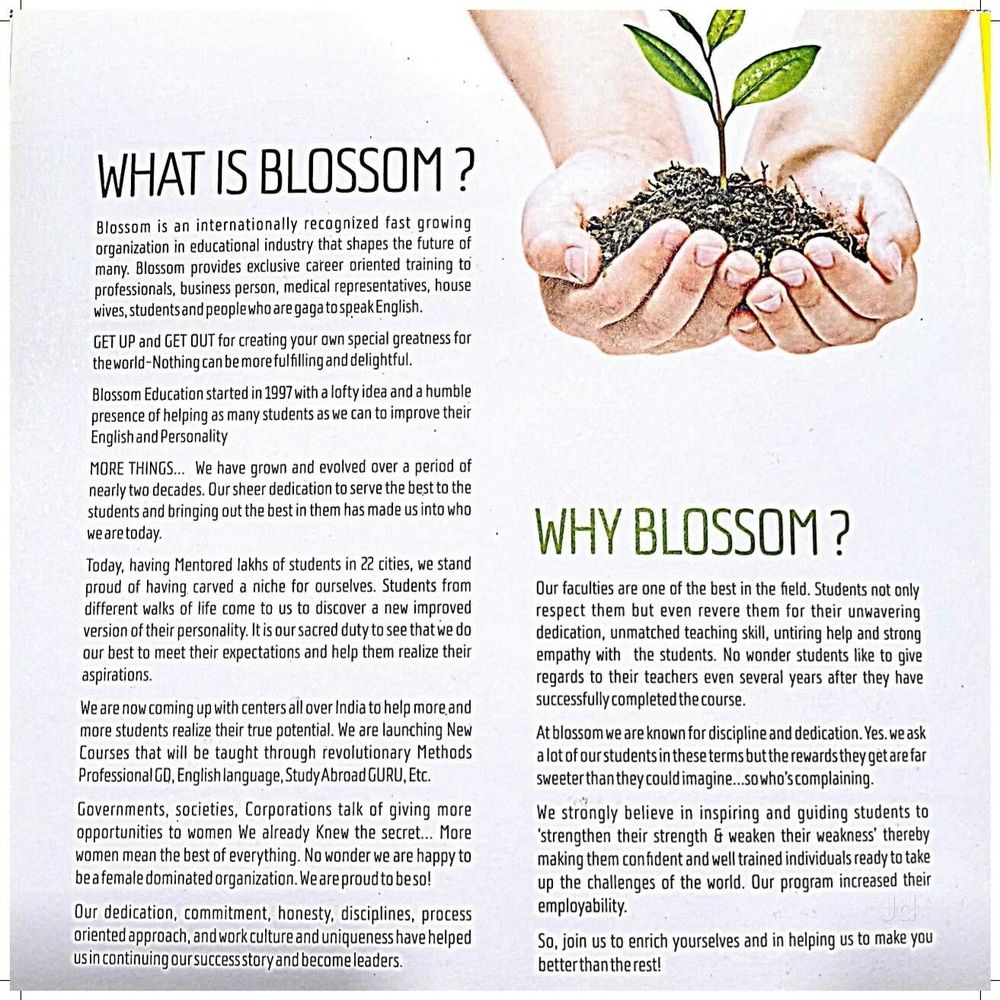 WHAT IS BLOSSOM ?

Blossom is an internationally recognized fast growing organization in educational industry that shapes the future of many. Blossom provides exclusive career oriented training to professionals, business person, medical representatives, house wives, students and people who are gaga to speak English.

GET UP and GET OUT for creating your own special greatness for the world-Nothing can be more fulfilling and delightful.

Blossom Education started in 1997 with a lofty idea and a humble presence of helping as many students as we can to improve their English and Personality

MORE THINGS... We have grown and evolved over a period of nearly two decades. Our sheer dedication to serve the best to the students and bringing out the best in them has made us into who we are today.

Today, having Mentored lakhs of students in 22 cities, we stand proud of having carved a niche for ourselves. Students from different walks of life come to us to discover a new improved version of their personality. It is our sacred duty to see that we do our best to meet their expectations and help them realize their aspirations.

We are now coming up with centers all over India to help more and more students realize their true potential. We are launching New Courses that will be taught through revolutionary Methods Professional GD, English language, Study Abroad GURU, Etc.

Governments, societies, Corporations talk of giving more opportunities to women We already Knew the secret... More women mean the best of everything. No wonder we are happy to be a female dominated organization. We are proud to be so!

Our dedication, commitment, honesty, disciplines, process oriented approach, and work culture and uniqueness have helped us in continuing our success story and become leaders.

WHY BLOSSOM ?

Our faculties are one of the best in the field. Students not only respect them but even revere them for their unwavering dedication, unmatched teaching skill, untiring help and strong empathy with the students. No wonder students like to give regards to their teachers even several years after they have successfully completed the course.

At blossom we are known for discipline and dedication. Yes. we ask a lot of our students in these terms but the rewards they get are far sweeter than they could imagine...so who's complaining.

We strongly believe in inspiring and guiding students to 'strengthen their strength & weaken their weakness' thereby making them confident and well trained individuals ready to take up the challenges of the world. Our program increased their employability.

So, join us to enrich yourselves and in helping us to make you better than the rest!